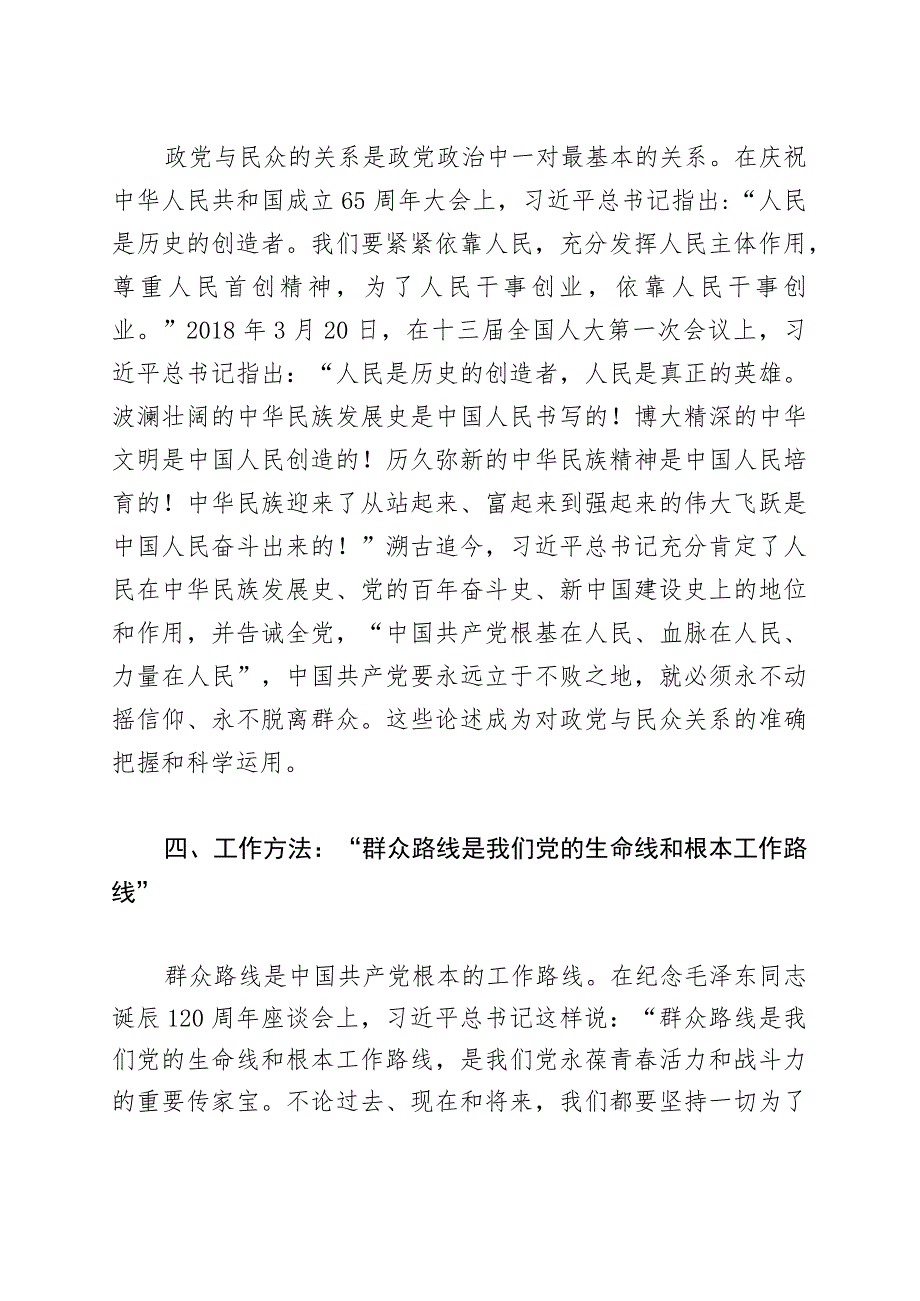 政党与民众的关系是政党政治中一对最基本的关系。在庆祝中华人民共和国成立65周年大会上，习近平总书记指出：“人民是历史的创造者。我们要紧紧依靠人民，充分发挥人民主体作用，尊重人民首创精神，为了人民干事创业，依靠人民干事创业。”2018年3月20日，在十三届全国人大第一次会议上，习近平总书记指出：“人民是历史的创造者，人民是真正的英雄。波澜壮阔的中华民族发展史是中国人民书写的！博大精深的中华文明是中国人民创造的！历久弥新的中华民族精神是中国人民培育的！中华民族迎来了从站起来、富起来到强起来的伟大飞跃是中国人民奋斗出来的！”溯古追今，习近平总书记充分肯定了人民在中华民族发展史、党的百年奋斗史、新中国建设史上的地位和作用，并告诫全党，“中国共产党根基在人民、血脉在人民、力量在人民”，中国共产党要永远立于不败之地，就必须永不动摇信仰、永不脱离群众。这些论述成为对政党与民众关系的准确把握和科学运用。

四、工作方法：“群众路线是我们党的生命线和根本工作路线”

群众路线是中国共产党根本的工作路线。在纪念毛泽东同志诞辰120周年座谈会上，习近平总书记这样说：“群众路线是我们党的生命线和根本工作路线，是我们党永葆青春活力和战斗力的重要传家宝。不论过去、现在和将来，我们都要坚持一切为了